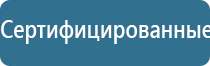 Сертифицированные